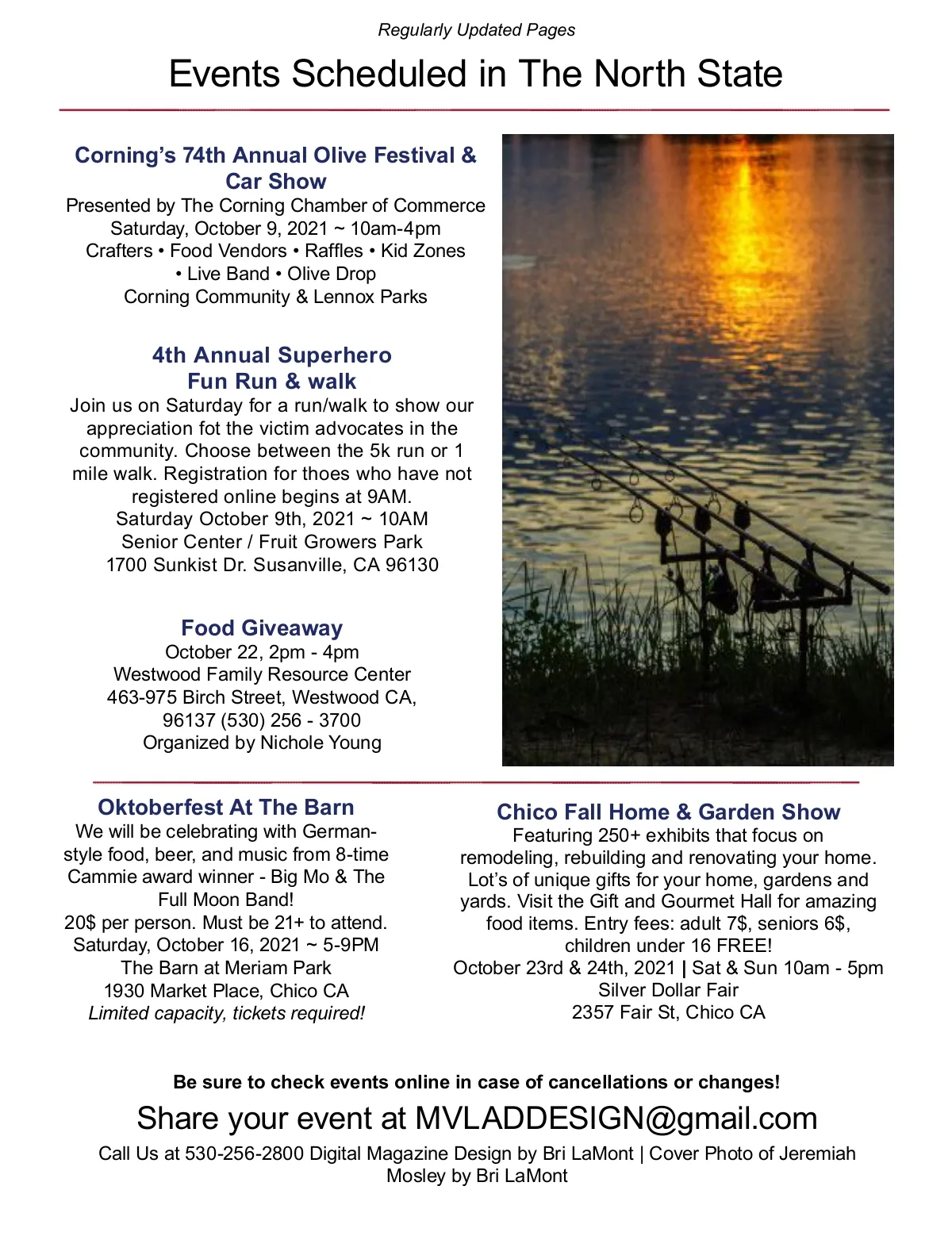 Regularly Updated Pages

Events Scheduled in The North State

Corning's 74th Annual Olive Festival & Car Show

Presented by The Corning Chamber of Commerce
Saturday, October 9, 2021 ~ 10am-4pm
Crafters • Food Vendors • Raffles • Kid Zones • Live Band • Olive Drop
Corning Community & Lennox Parks

4th Annual Superhero Fun Run & walk

Join us on Saturday for a run/walk to show our appreciation fot the victim advocates in the community. Choose between the 5k run or 1 mile walk. Registration for thoes who have not registered online begins at 9AM.
Saturday October 9th, 2021 ~ 10AM
Senior Center / Fruit Growers Park
1700 Sunkist Dr. Susanville, CA 96130

Food Giveaway

October 22, 2pm - 4pm
Westwood Family Resource Center
463-975 Birch Street, Westwood CA, 96137 (530) 256 - 3700
Organized by Nichole Young

Oktoberfest At The Barn

We will be celebrating with German-style food, beer, and music from 8-time Cammie award winner - Big Mo & The Full Moon Band!
20$ per person. Must be 21+ to attend.
Saturday, October 16, 2021 ~ 5-9PM
The Barn at Meriam Park
1930 Market Place, Chico CA
Limited capacity, tickets required!

Chico Fall Home & Garden Show

Featuring 250+ exhibits that focus on remodeling, rebuilding and renovating your home. Lot's of unique gifts for your home, gardens and yards. Visit the Gift and Gourmet Hall for amazing food items. Entry fees: adult 7$, seniors 6$, children under 16 FREE!
October 23rd & 24th, 2021 | Sat & Sun 10am - 5pm
Silver Dollar Fair
2357 Fair St, Chico CA

Be sure to check events online in case of cancellations or changes!

Share your event at MVLADDESIGN@gmail.com

Call Us at 530-256-2800 Digital Magazine Design by Bri LaMont | Cover Photo of Jeremiah Mosley by Bri LaMont